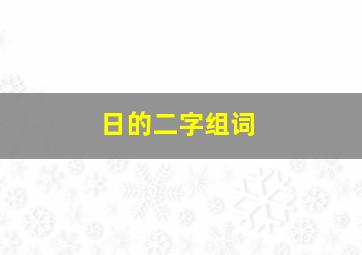 日的二字组词